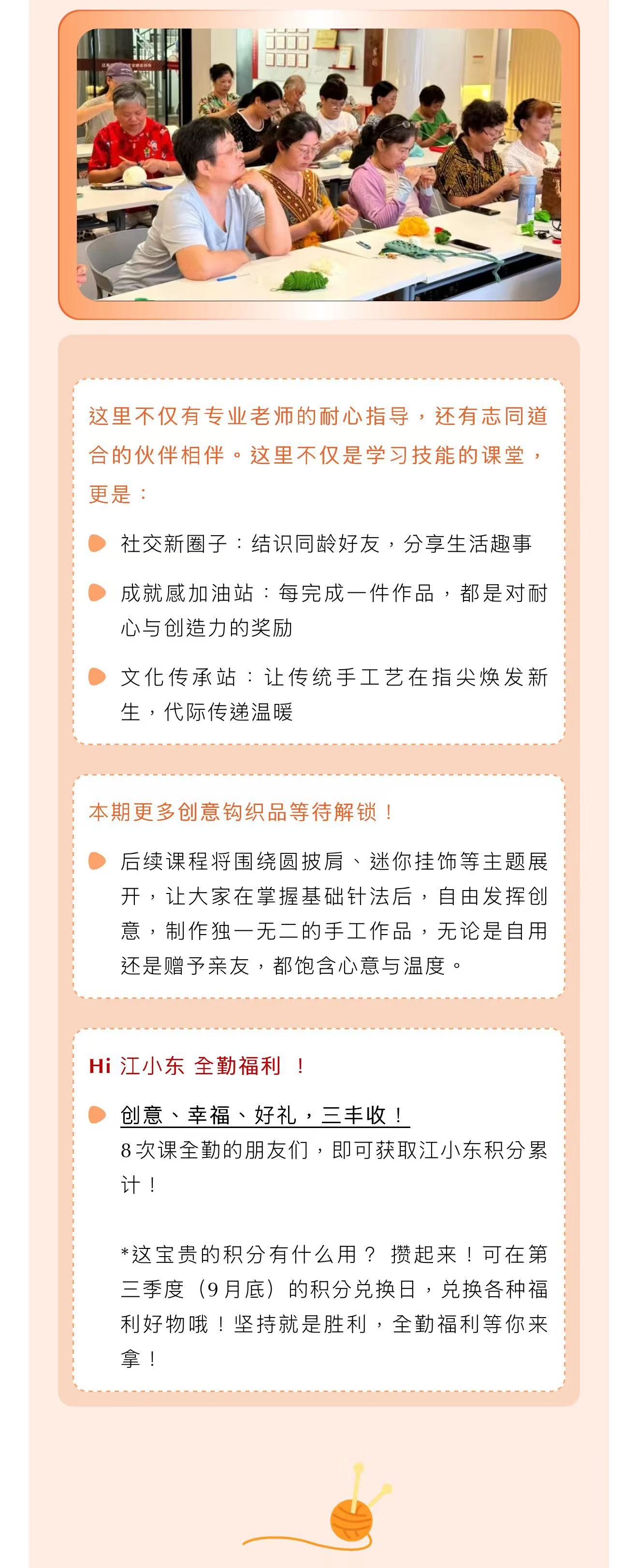 这里不仅有专业老师的耐心指导，还有志同道合的伙伴相伴。这里不仅是学习技能的课堂，更是：

社交新圈子：结识同龄好友，分享生活趣事

成就感加油站：每完成一件作品，都是对耐心与创造力的奖励

文化传承站：让传统手工艺在指尖焕发新生，代际传递温暖

本期更多创意钩织品等待解锁！

后续课程将围绕圆披肩、迷你挂饰等主题展开，让大家在掌握基础针法后，自由发挥创意，制作独一无二的手工作品，无论是自用还是赠予亲友，都饱含心意与温度。

Hi 江小东 全勤福利 ！

创意、幸福、好礼，三丰收！
8次课全勤的朋友们，即可获取江小东积分累计！

*这宝贵的积分有什么用？ 攒起来！可在第三季度（9月底）的积分兑换日，兑换各种福利好物哦！坚持就是胜利，全勤福利等你来拿！